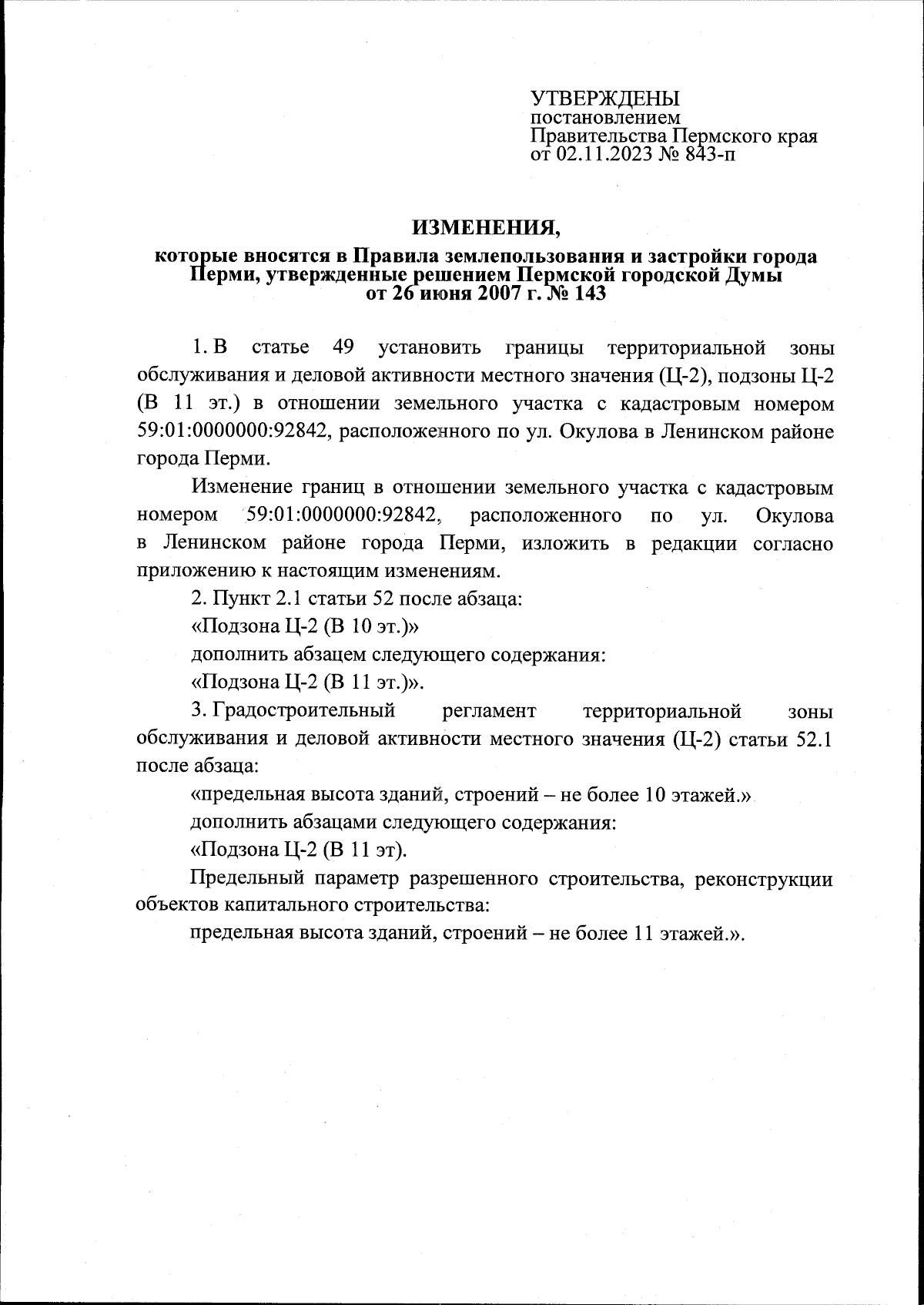 УТВЕРЖДЕНЫ
постановлением
Правительства Пермского края
от 02.11.2023 № 843-п

ИЗМЕНЕНИЯ,

которые вносятся в Правила землепользования и застройки города Перми, утвержденные решением Пермской городской Думы от 26 июня 2007 г. № 143

1. В статье 49 установить границы территориальной зоны обслуживания и деловой активности местного значения (Ц-2), подзоны Ц-2 (В 11 эт.) в отношении земельного участка с кадастровым номером 59:01:0000000:92842, расположенного по ул. Окулова в Ленинском районе города Перми.

Изменение границ в отношении земельного участка с кадастровым номером 59:01:0000000:92842, расположенного по ул. Окулова в Ленинском районе города Перми, изложить в редакции согласно приложению к настоящим изменениям.

2. Пункт 2.1 статьи 52 после абзаца:

«Подзона Ц-2 (В 10 эт.)»

дополнить абзацем следующего содержания:

«Подзона Ц-2 (В 11 эт.)».

3. Градостроительный регламент территориальной зоны обслуживания и деловой активности местного значения (Ц-2) статьи 52.1 после абзаца:

«предельная высота зданий, строений – не более 10 этажей.»

дополнить абзацами следующего содержания:

«Подзона Ц-2 (В 11 эт).

Предельный параметр разрешенного строительства, реконструкции объектов капитального строительства:

предельная высота зданий, строений – не более 11 этажей.».